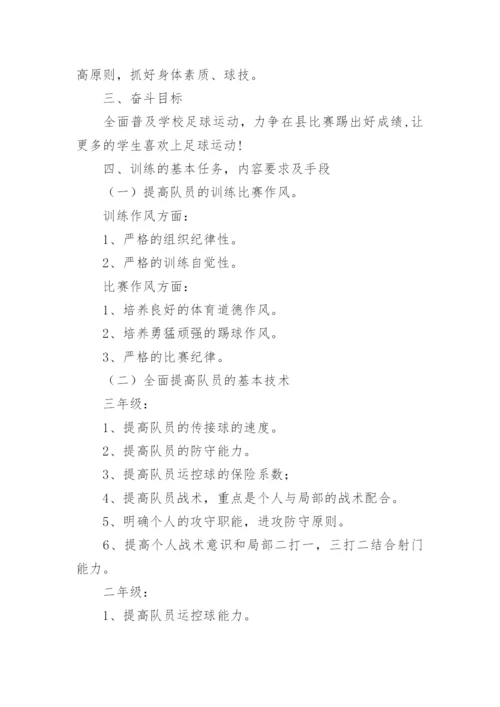 高原则，抓好身体素质、球技。

三、奋斗目标

全面普及学校足球运动，力争在县比赛踢出好成绩，让更多的学生喜欢上足球运动！

四、训练的基本任务，内容要求及手段

（一）提高队员的训练比赛作风。

训练作风方面：

1、严格的组织纪律性。

2、严格的训练自觉性。

比赛作风方面：

1、培养良好的体育道德作风。

2、培养勇猛顽强的踢球作风。

3、严格的比赛纪律。

（二）全面提高队员的基本技术

三年级：

1、提高队员的传接球的速度。

2、提高队员的防守能力。

3、提高队员运控球的保险系数；

4、提高队员战术，重点是个人与局部的战术配合。

5、明确个人的攻守职能，进攻防守原则。

6、提高个人战术意识和局部二打一，三打二结合射门能力。

二年级：

1、提高队员运控球能力。